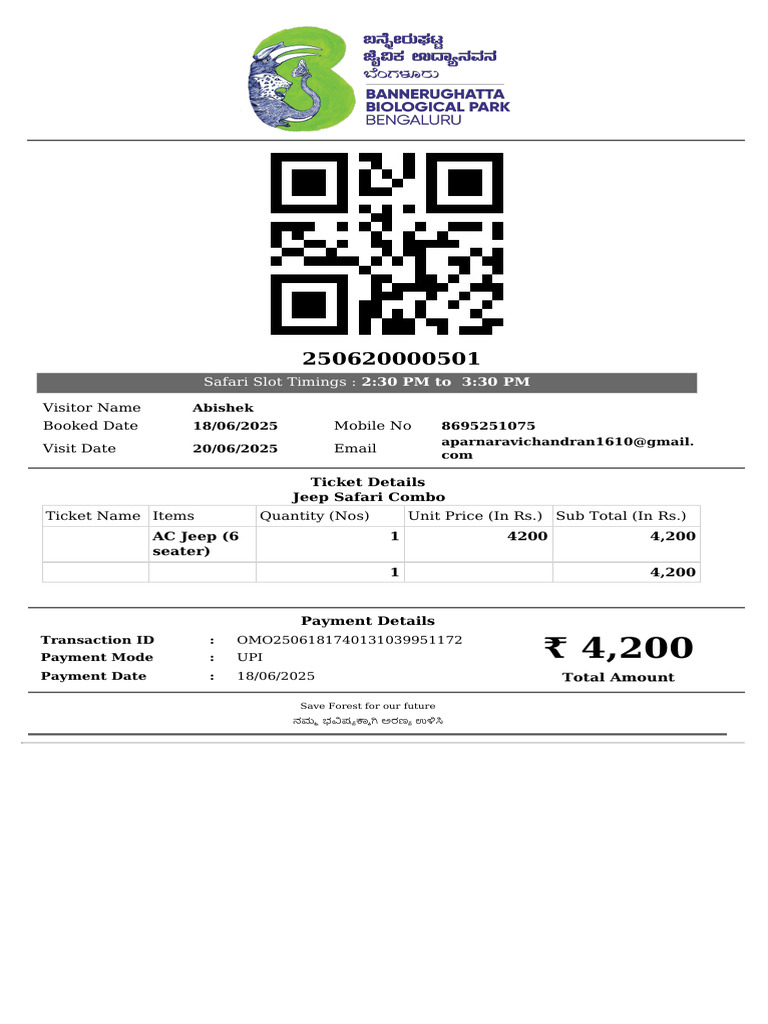 ಬನ್ನೇರುಘಟ್ಟ
ಜೈವಿಕ ಉದ್ಯಾನವನ
ಬೆಂಗಳೂರು
BANNERUGHATTA
BIOLOGICAL PARK
BENGALURU

250620000501

Safari Slot Timings : 2:30 PM to 3:30 PM

Visitor Name Abishek
Booked Date 18/06/2025 Mobile No 8695251075
Visit Date 20/06/2025 Email aparnaravichandran1610@gmail.com

Ticket Details
Jeep Safari Combo

| Ticket Name | Items | Quantity (Nos) | Unit Price (In Rs.) | Sub Total (In Rs.) |
|---|---|---|---|---|
| | AC Jeep (6 seater) | 1 | 4200 | 4,200 |
| | | 1 | | 4,200 |

Payment Details
Transaction ID : OMO2506181740131039951172
Payment Mode : UPI
Payment Date : 18/06/2025

₹ 4,200
Total Amount

Save Forest for our future
ನಮ್ಮ ಭವಿಷ್ಯಕ್ಕಾಗಿ ಅರಣ್ಯ ಉಳಿಸಿ